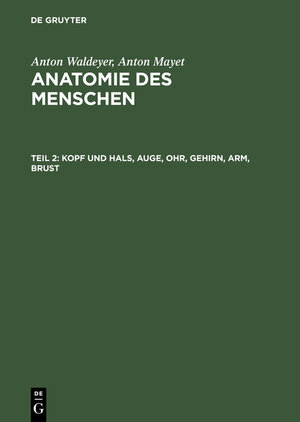 DE GRUYTER

Anton Waldeyer, Anton Mayet
ANATOMIE DES MENSCHEN

TEIL 2: KOPF UND HALS, AUGE, OHR, GEHIRN, ARM, BRUST

DE
G